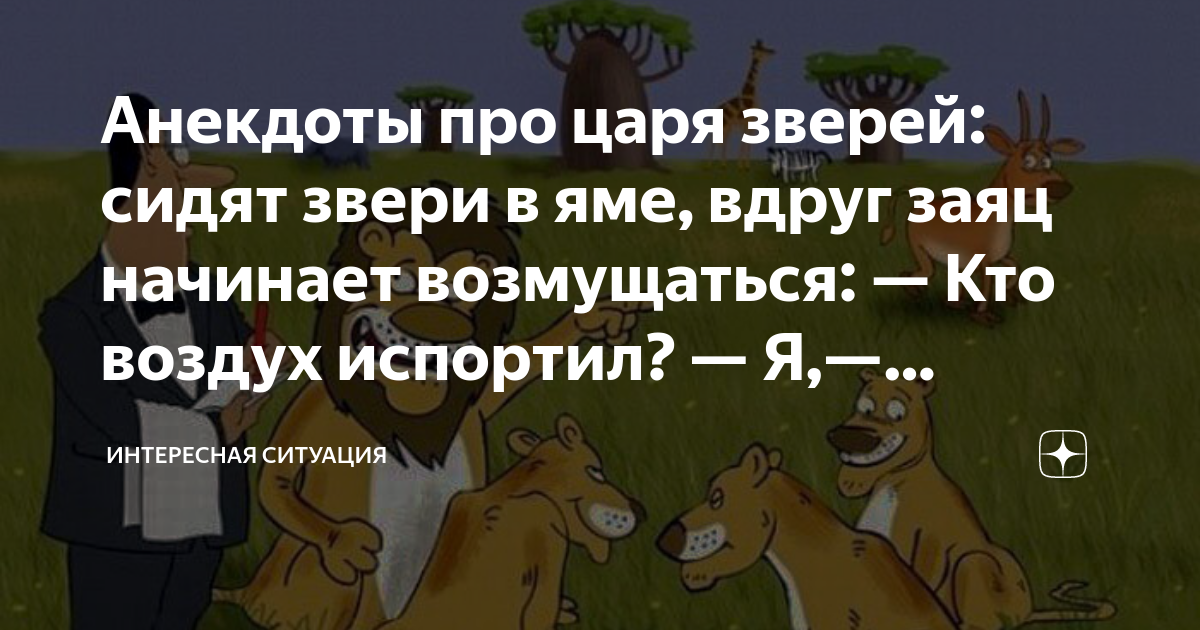 Анекдоты про царя зверей: сидят звери в яме, вдруг заяц начинает возмущаться: — Кто воздух испортил? — Я,—...

ИНТЕРЕСНАЯ СИТУАЦИЯ